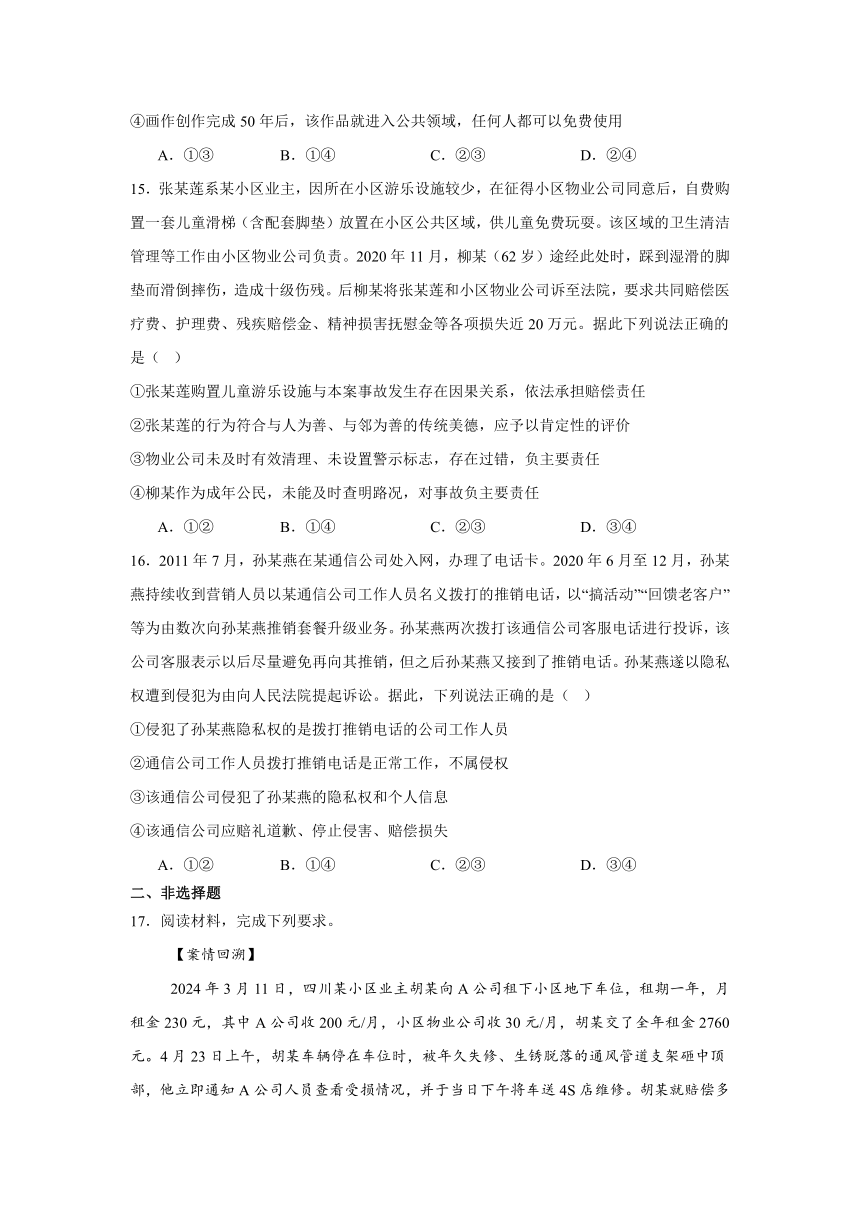 ④画作创作完成 50 年后，该作品就进入公共领域，任何人都可以免费使用

A．①③　　B．①④　　C．②③　　D．②④

15．张某莲系某小区业主，因所在小区游乐设施较少，在征得小区物业公司同意后，自费购置一套儿童滑梯（含配套脚垫）放置在小区公共区域，供儿童免费玩耍。该区域的卫生清洁管理等工作由小区物业公司负责。2020 年 11 月，柳某（62 岁）途经此处时，踩到湿滑的脚垫而滑倒摔伤，造成十级伤残。后柳某将张某莲和小区物业公司诉至法院，要求共同赔偿医疗费、护理费、残疾赔偿金、精神损害抚慰金等各项损失近 20 万元。据此下列说法正确的是（　）

①张某莲购置儿童游乐设施与本案事故发生存在因果关系，依法承担赔偿责任

②张某莲的行为符合与人为善、与邻为善的传统美德，应予以肯定性的评价

③物业公司未及时有效清理、未设置警示标志，存在过错，负主要责任

④柳某作为成年公民，未能及时查明路况，对事故负主要责任

A．①②　　B．①④　　C．②③　　D．③④

16．2011 年 7 月，孙某燕在某通信公司处入网，办理了电话卡。2020 年 6 月至 12 月，孙某燕持续收到营销人员以某通信公司工作人员名义拨打的推销电话，以“搞活动”“回馈老客户”等为由数次向孙某燕推销套餐升级业务。孙某燕两次拨打该通信公司客服电话进行投诉，该公司客服表示以后尽量避免再向其推销，但之后孙某燕又接到了推销电话。孙某燕遂以隐私权遭到侵犯为由向人民法院提起诉讼。据此，下列说法正确的是（　）

①侵犯了孙某燕隐私权的是拨打推销电话的公司工作人员

②通信公司工作人员拨打推销电话是正常工作，不属侵权

③该通信公司侵犯了孙某燕的隐私权和个人信息

④该通信公司应赔礼道歉、停止侵害、赔偿损失

A．①②　　B．①④　　C．②③　　D．③④

二、非选择题

17．阅读材料，完成下列要求。

【案情回溯】

2024 年 3 月 11 日，四川某小区业主胡某向 A 公司租下小区地下车位，租期一年，月租金 230 元，其中 A 公司收 200 元/月，小区物业公司收 30 元/月，胡某交了全年租金 2760 元。4 月 23 日上午，胡某车辆停在车位时，被年久失修、生锈脱落的通风管道支架砸中顶部，他立即通知 A 公司人员查看受损情况，并于当日下午将车送 4S 店维修。胡某就赔偿多